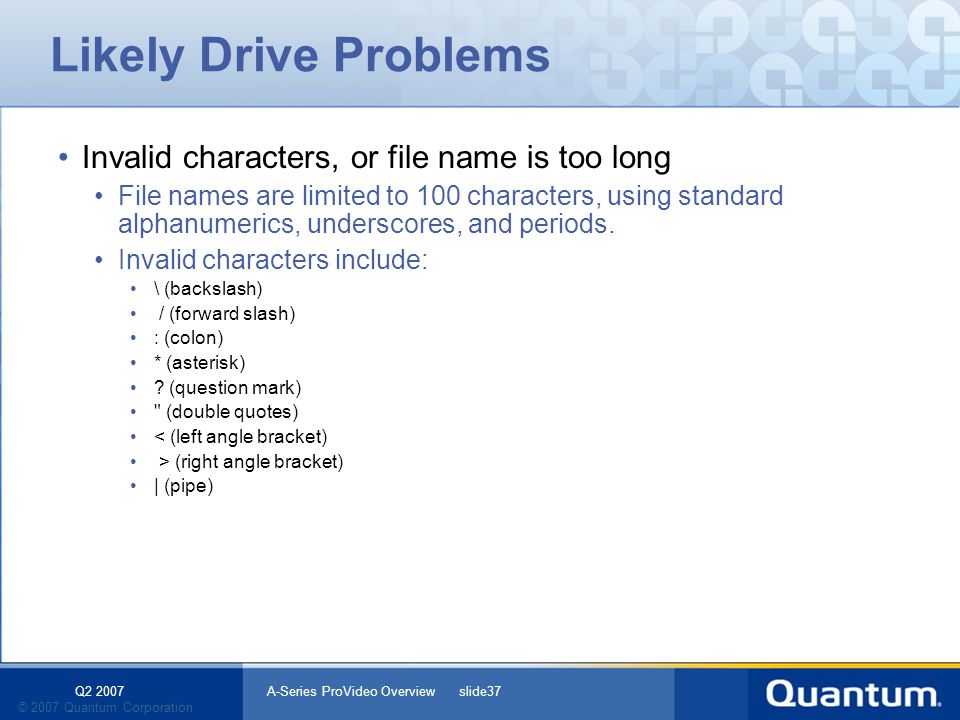 Likely Drive Problems

• Invalid characters, or file name is too long
  • File names are limited to 100 characters, using standard alphanumerics, underscores, and periods.
  • Invalid characters include:
    • \ (backslash)
    • / (forward slash)
    • : (colon)
    • * (asterisk)
    • ? (question mark)
    • " (double quotes)
    • < (left angle bracket)
    • > (right angle bracket)
    • | (pipe)

Q2 2007
© 2007 Quantum Corporation
A-Series ProVideo Overview slide37
Quantum.